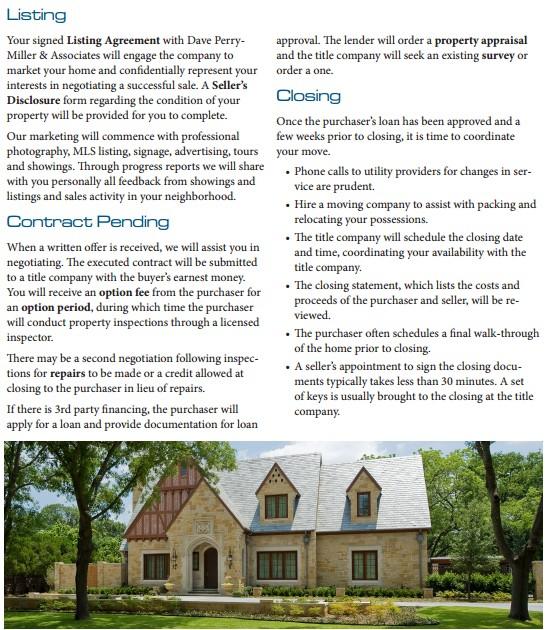 Listing

Your signed Listing Agreement with Dave Perry-Miller & Associates will engage the company to market your home and confidentially represent your interests in negotiating a successful sale. A Seller's Disclosure form regarding the condition of your property will be provided for you to complete.

Our marketing will commence with professional photography, MLS listing, signage, advertising, tours and showings. Through progress reports we will share with you personally all feedback from showings and listings and sales activity in your neighborhood.

Contract Pending

When a written offer is received, we will assist you in negotiating. The executed contract will be submitted to a title company with the buyer's earnest money. You will receive an option fee from the purchaser for an option period, during which time the purchaser will conduct property inspections through a licensed inspector.

There may be a second negotiation following inspections for repairs to be made or a credit allowed at closing to the purchaser in lieu of repairs.

If there is 3rd party financing, the purchaser will apply for a loan and provide documentation for loan approval. The lender will order a property appraisal and the title company will seek an existing survey or order a one.

Closing

Once the purchaser's loan has been approved and a few weeks prior to closing, it is time to coordinate your move.

• Phone calls to utility providers for changes in service are prudent.
• Hire a moving company to assist with packing and relocating your possessions.
• The title company will schedule the closing date and time, coordinating your availability with the title company.
• The closing statement, which lists the costs and proceeds of the purchaser and seller, will be reviewed.
• The purchaser often schedules a final walk-through of the home prior to closing.
• A seller's appointment to sign the closing documents typically takes less than 30 minutes. A set of keys is usually brought to the closing at the title company.